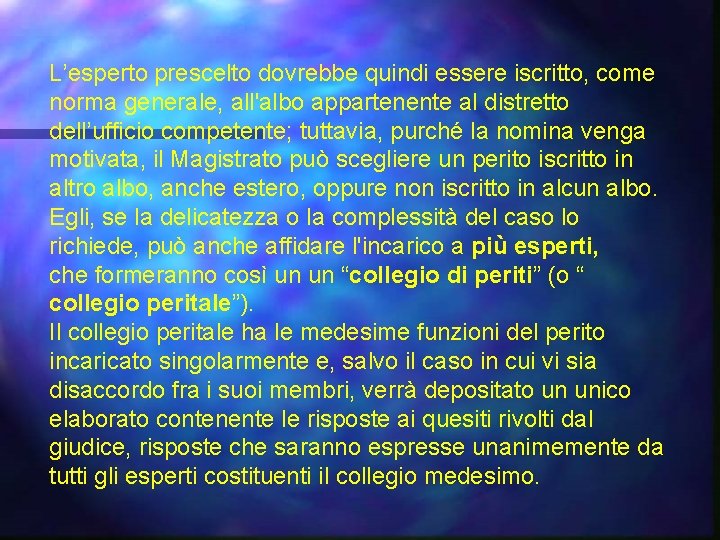 L’esperto prescelto dovrebbe quindi essere iscritto, come norma generale, all'albo appartenente al distretto dell’ufficio competente; tuttavia, purché la nomina venga motivata, il Magistrato può scegliere un perito iscritto in altro albo, anche estero, oppure non iscritto in alcun albo. Egli, se la delicatezza o la complessità del caso lo richiede, può anche affidare l'incarico a più esperti, che formeranno così un un “collegio di periti” (o “ collegio peritale”).
Il collegio peritale ha le medesime funzioni del perito incaricato singolarmente e, salvo il caso in cui vi sia disaccordo fra i suoi membri, verrà depositato un unico elaborato contenente le risposte ai quesiti rivolti dal giudice, risposte che saranno espresse unanimemente da tutti gli esperti costituenti il collegio medesimo.